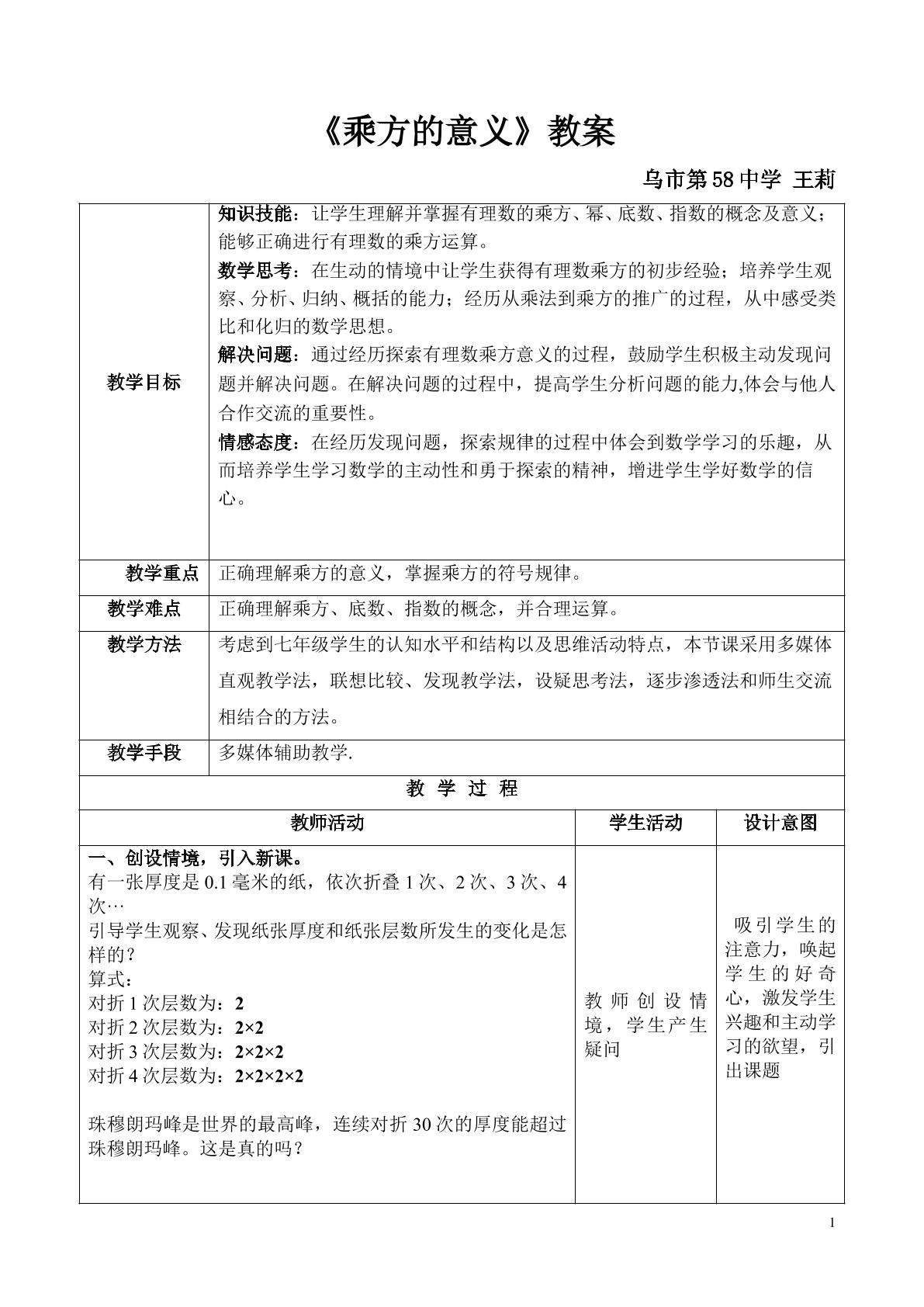 《乘方的意义》教案

乌市第58中学 王莉

| 教学目标 | 知识技能：让学生理解并掌握有理数的乘方、幂、底数、指数的概念及意义；能够正确进行有理数的乘方运算。 数学思考：在生动的情境中让学生获得有理数乘方的初步经验；培养学生观察、分析、归纳、概括的能力；经历从乘法到乘方的推广的过程，从中感受类比和化归的数学思想。 解决问题：通过经历探索有理数乘方意义的过程，鼓励学生积极主动发现问题并解决问题。在解决问题的过程中，提高学生分析问题的能力,体会与他人合作交流的重要性。 情感态度：在经历发现问题，探索规律的过程中体会到数学学习的乐趣，从而培养学生学习数学的主动性和勇于探索的精神，增进学生学好数学的信心。 |
|---|---|
| 教学重点 | 正确理解乘方的意义，掌握乘方的符号规律。 |
| 教学难点 | 正确理解乘方、底数、指数的概念，并合理运算。 |
| 教学方法 | 考虑到七年级学生的认知水平和结构以及思维活动特点，本节课采用多媒体直观教学法，联想比较、发现教学法，设疑思考法，逐步渗透法和师生交流相结合的方法。 |
| 教学手段 | 多媒体辅助教学. |

教 学 过 程

| 教师活动 | 学生活动 | 设计意图 |
|---|---|---|
| 一、创设情境，引入新课。 有一张厚度是0.1毫米的纸，依次折叠1次、2次、3次、4次… 引导学生观察、发现纸张厚度和纸张层数所发生的变化是怎样的？ 算式： 对折1次层数为：2 对折2次层数为：$2×2$ 对折3次层数为：$2×2×2$ 对折4次层数为：$2×2×2×2$ 珠穆朗玛峰是世界的最高峰，连续对折30次的厚度能超过珠穆朗玛峰。这是真的吗？ | 教师创设情境，学生产生疑问 | 吸引学生的注意力，唤起学生的好奇心，激发学生兴趣和主动学习的欲望，引出课题 |

1